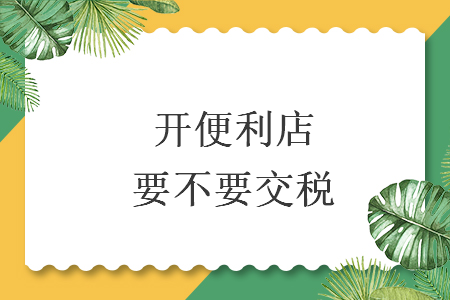 开便利店
要不要交税